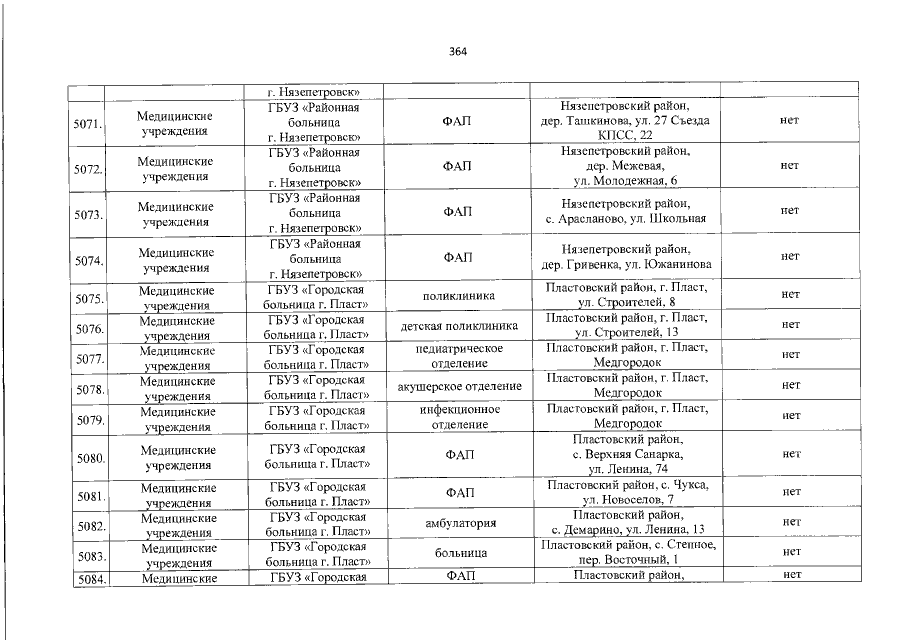 364

| | | | | | |
|---|---|---|---|---|---|
| | | г. Нязепетровск» | | | |
| 5071. | Медицинские учреждения | ГБУЗ «Районная больница г. Нязепетровск» | ФАП | Нязепетровский район, дер. Ташкинова, ул. 27 Съезда КПСС, 22 | нет |
| 5072. | Медицинские учреждения | ГБУЗ «Районная больница г. Нязепетровск» | ФАП | Нязепетровский район, дер. Межевая, ул. Молодежная, 6 | нет |
| 5073. | Медицинские учреждения | ГБУЗ «Районная больница г. Нязепетровск» | ФАП | Нязепетровский район, с. Арасланово, ул. Школьная | нет |
| 5074. | Медицинские учреждения | ГБУЗ «Районная больница г. Нязепетровск» | ФАП | Нязепетровский район, дер. Гривенка, ул. Южанинова | нет |
| 5075. | Медицинские учреждения | ГБУЗ «Городская больница г. Пласт» | поликлиника | Пластовский район, г. Пласт, ул. Строителей, 8 | нет |
| 5076. | Медицинские учреждения | ГБУЗ «Городская больница г. Пласт» | детская поликлиника | Пластовский район, г. Пласт, ул. Строителей, 13 | нет |
| 5077. | Медицинские учреждения | ГБУЗ «Городская больница г. Пласт» | педиатрическое отделение | Пластовский район, г. Пласт, Медгородок | нет |
| 5078. | Медицинские учреждения | ГБУЗ «Городская больница г. Пласт» | акушерское отделение | Пластовский район, г. Пласт, Медгородок | нет |
| 5079. | Медицинские учреждения | ГБУЗ «Городская больница г. Пласт» | инфекционное отделение | Пластовский район, г. Пласт, Медгородок | нет |
| 5080. | Медицинские учреждения | ГБУЗ «Городская больница г. Пласт» | ФАП | Пластовский район, с. Верхняя Санарка, ул. Ленина, 74 | нет |
| 5081. | Медицинские учреждения | ГБУЗ «Городская больница г. Пласт» | ФАП | Пластовский район, с. Чукса, ул. Новоселов, 7 | нет |
| 5082. | Медицинские учреждения | ГБУЗ «Городская больница г. Пласт» | амбулатория | Пластовский район, с. Демарино, ул. Ленина, 13 | нет |
| 5083. | Медицинские учреждения | ГБУЗ «Городская больница г. Пласт» | больница | Пластовский район, с. Степное, пер. Восточный, 1 | нет |
| 5084. | Медицинские | ГБУЗ «Городская | ФАП | Пластовский район, | нет |